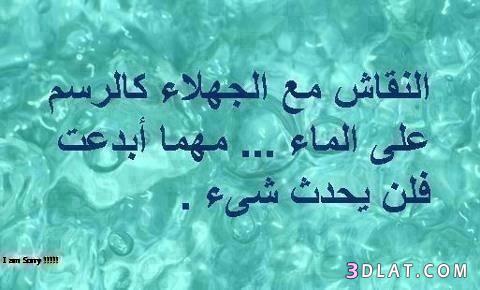 النقاش مع الجهلاء كالرسم على الماء ... مهما أبدعت فلن يحدث شىء .

I am Sorry !!!!!

3DLAT.COM